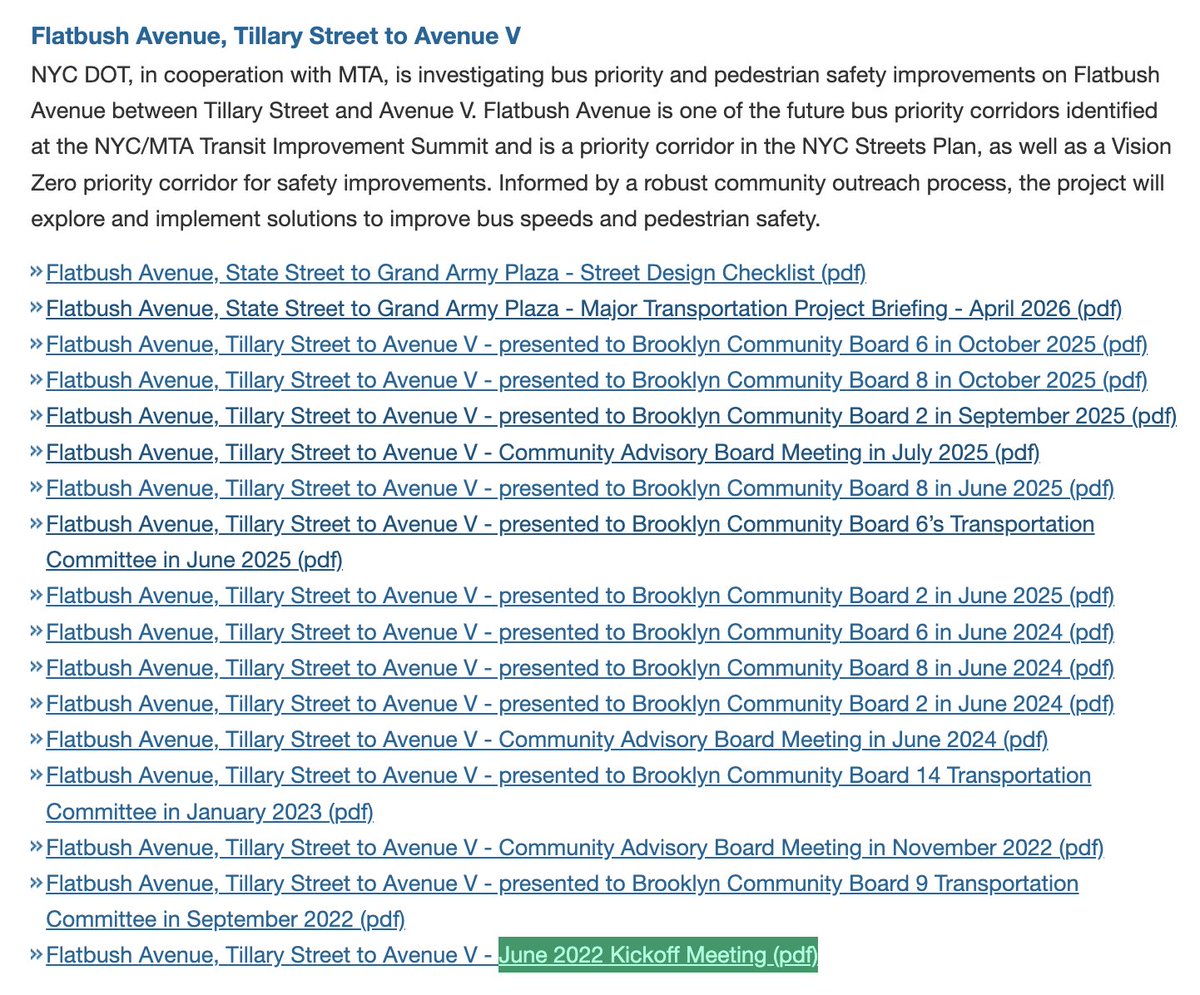 Flatbush Avenue, Tillary Street to Avenue V

NYC DOT, in cooperation with MTA, is investigating bus priority and pedestrian safety improvements on Flatbush Avenue between Tillary Street and Avenue V. Flatbush Avenue is one of the future bus priority corridors identified at the NYC/MTA Transit Improvement Summit and is a priority corridor in the NYC Streets Plan, as well as a Vision Zero priority corridor for safety improvements. Informed by a robust community outreach process, the project will explore and implement solutions to improve bus speeds and pedestrian safety.

» Flatbush Avenue, State Street to Grand Army Plaza - Street Design Checklist (pdf)
» Flatbush Avenue, State Street to Grand Army Plaza - Major Transportation Project Briefing - April 2026 (pdf)
» Flatbush Avenue, Tillary Street to Avenue V - presented to Brooklyn Community Board 6 in October 2025 (pdf)
» Flatbush Avenue, Tillary Street to Avenue V - presented to Brooklyn Community Board 8 in October 2025 (pdf)
» Flatbush Avenue, Tillary Street to Avenue V - presented to Brooklyn Community Board 2 in September 2025 (pdf)
» Flatbush Avenue, Tillary Street to Avenue V - Community Advisory Board Meeting in July 2025 (pdf)
» Flatbush Avenue, Tillary Street to Avenue V - presented to Brooklyn Community Board 8 in June 2025 (pdf)
» Flatbush Avenue, Tillary Street to Avenue V - presented to Brooklyn Community Board 6's Transportation Committee in June 2025 (pdf)
» Flatbush Avenue, Tillary Street to Avenue V - presented to Brooklyn Community Board 2 in June 2025 (pdf)
» Flatbush Avenue, Tillary Street to Avenue V - presented to Brooklyn Community Board 6 in June 2024 (pdf)
» Flatbush Avenue, Tillary Street to Avenue V - presented to Brooklyn Community Board 8 in June 2024 (pdf)
» Flatbush Avenue, Tillary Street to Avenue V - presented to Brooklyn Community Board 2 in June 2024 (pdf)
» Flatbush Avenue, Tillary Street to Avenue V - Community Advisory Board Meeting in June 2024 (pdf)
» Flatbush Avenue, Tillary Street to Avenue V - presented to Brooklyn Community Board 14 Transportation Committee in January 2023 (pdf)
» Flatbush Avenue, Tillary Street to Avenue V - Community Advisory Board Meeting in November 2022 (pdf)
» Flatbush Avenue, Tillary Street to Avenue V - presented to Brooklyn Community Board 9 Transportation Committee in September 2022 (pdf)
» Flatbush Avenue, Tillary Street to Avenue V - June 2022 Kickoff Meeting (pdf)